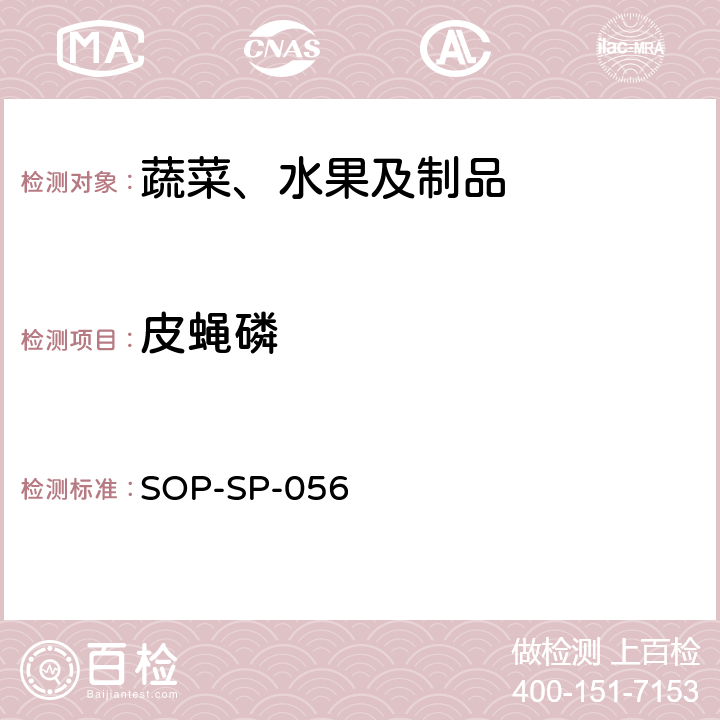 MA CNAS AC ilac-MRA

检测对象：蔬菜、水果及制品

检测项目：皮蝇磷

检测标准：SOP-SP-056

百检
Baijiantest.com

做检测 上百检
400-151-7153